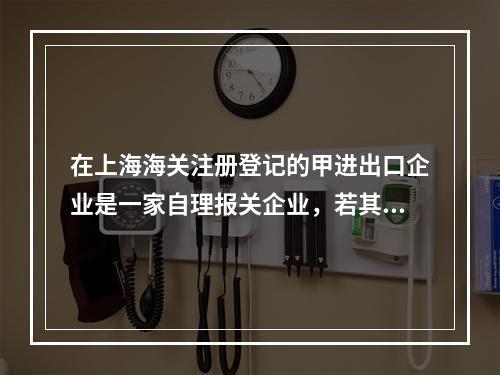 在上海海关注册登记的甲进出口企业是一家自理报关企业，若其...